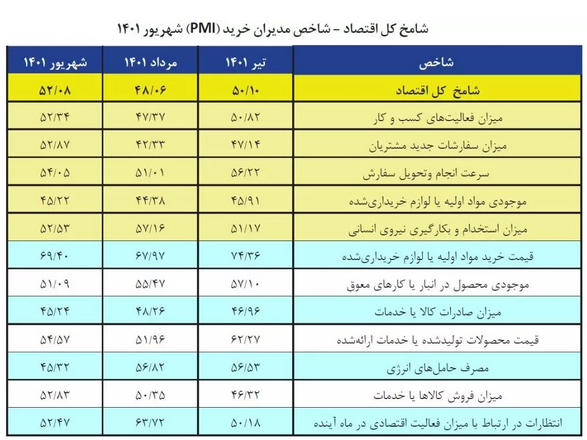 شامخ کل اقتصاد – شاخص مدیران خرید (PMI) شهریور ۱۴۰۱

| شاخص | تیر ۱۴۰۱ | مرداد ۱۴۰۱ | شهریور ۱۴۰۱ |
|---|---|---|---|
| شامخ کل اقتصاد | ۵۰/۱۰ | ۴۸/۰۶ | ۵۲/۰۸ |
| میزان فعالیت‌های کسب و کار | ۵۰/۸۲ | ۴۷/۳۷ | ۵۲/۳۴ |
| میزان سفارشات جدید مشتریان | ۴۷/۱۴ | ۴۲/۳۳ | ۵۲/۸۷ |
| سرعت انجام وتحویل سفارش | ۵۶/۲۲ | ۵۱/۰۱ | ۵۴/۰۵ |
| موجودی مواد اولیه یا لوازم خریداری‌شده | ۴۵/۹۱ | ۴۴/۳۸ | ۴۵/۲۲ |
| میزان استخدام و بکارگیری نیروی انسانی | ۵۱/۱۷ | ۵۷/۱۶ | ۵۲/۵۳ |
| قیمت خرید مواد اولیه یا لوازم خریداری‌شده | ۷۴/۳۶ | ۶۷/۹۷ | ۶۹/۴۰ |
| موجودی محصول در انبار یا کارهای معوق | ۵۷/۱۰ | ۵۵/۴۷ | ۵۱/۰۹ |
| میزان صادرات کالا یا خدمات | ۴۶/۹۶ | ۴۸/۲۶ | ۴۵/۲۴ |
| قیمت محصولات تولیدشده یا خدمات ارائه‌شده | ۶۲/۲۷ | ۵۱/۹۶ | ۵۴/۵۷ |
| مصرف حامل‌های انرژی | ۵۶/۵۳ | ۵۶/۸۲ | ۴۵/۳۲ |
| میزان فروش کالاها یا خدمات | ۴۶/۳۲ | ۵۰/۳۵ | ۵۲/۸۳ |
| انتظارات در ارتباط با میزان فعالیت اقتصادی در ماه آینده | ۵۰/۱۸ | ۶۳/۷۲ | ۵۲/۴۷ |